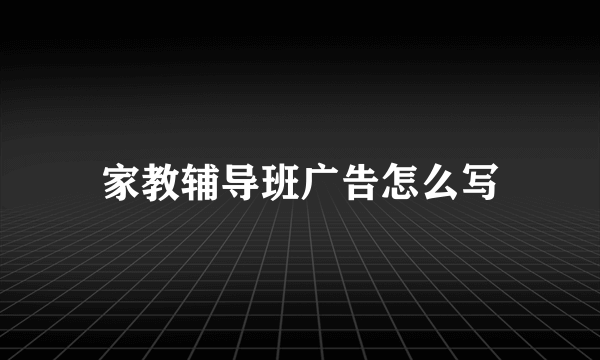 家教辅导班广告怎么写